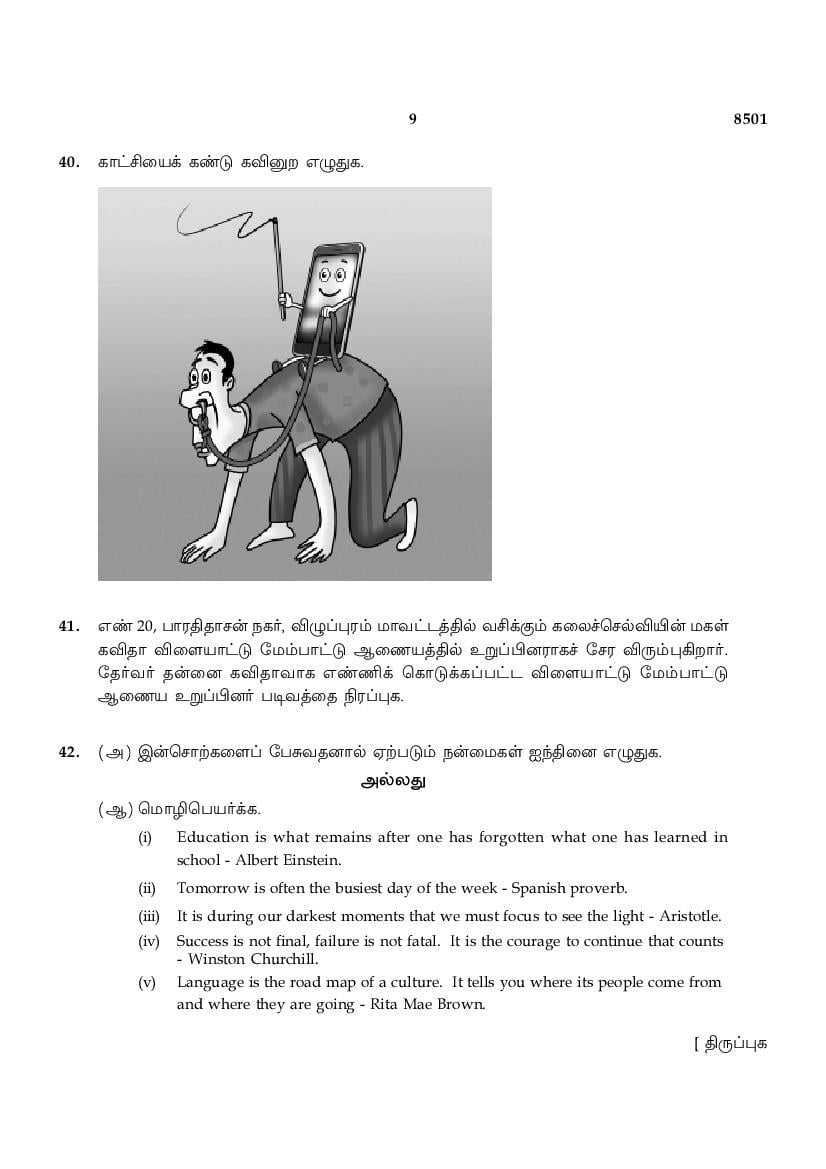 9 8501

40. காட்சியைக் கண்டு கவினுற எழுதுக.

41. எண் 20, பாரதிதாசன் நகர், விழுப்புரம் மாவட்டத்தில் வசிக்கும் கலைச்செல்வியின் மகள் கவிதா விளையாட்டு மேம்பாட்டு ஆணையத்தில் உறுப்பினராகச் சேர விரும்புகிறார். தேர்வர் தன்னை கவிதாவாக எண்ணிக் கொடுக்கப்பட்ட விளையாட்டு மேம்பாட்டு ஆணைய உறுப்பினர் படிவத்தை நிரப்புக.

42. (அ) இன்சொற்களைப் பேசுவதனால் ஏற்படும் நன்மைகள் ஐந்தினை எழுதுக.

அல்லது

(ஆ) மொழிபெயர்க்க.

(i) Education is what remains after one has forgotten what one has learned in school - Albert Einstein.

(ii) Tomorrow is often the busiest day of the week - Spanish proverb.

(iii) It is during our darkest moments that we must focus to see the light - Aristotle.

(iv) Success is not final, failure is not fatal. It is the courage to continue that counts - Winston Churchill.

(v) Language is the road map of a culture. It tells you where its people come from and where they are going - Rita Mae Brown.

[ திருப்புக